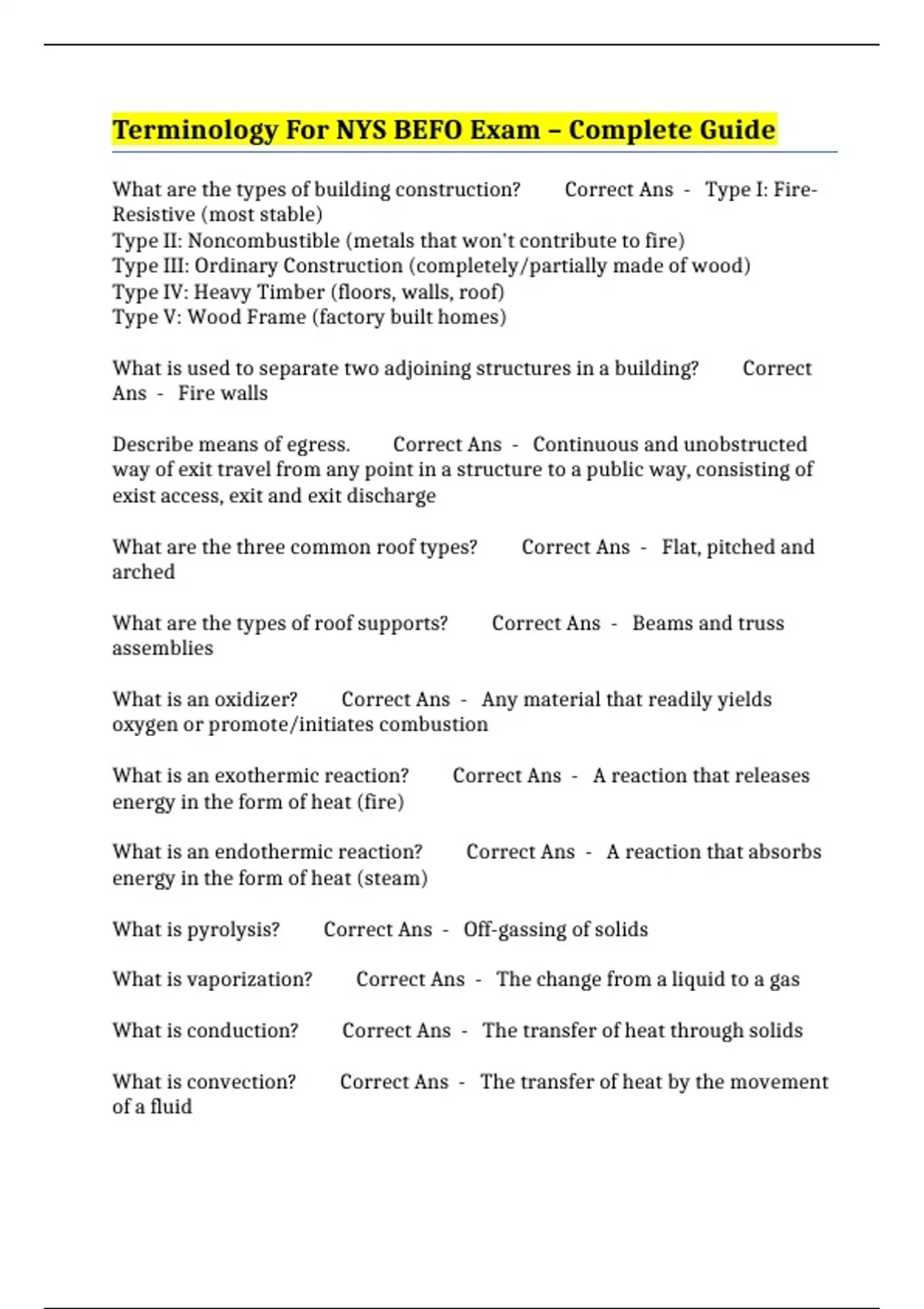 Terminology For NYS BEFO Exam – Complete Guide

What are the types of building construction? Correct Ans - Type I: Fire-Resistive (most stable)
Type II: Noncombustible (metals that won't contribute to fire)
Type III: Ordinary Construction (completely/partially made of wood)
Type IV: Heavy Timber (floors, walls, roof)
Type V: Wood Frame (factory built homes)

What is used to separate two adjoining structures in a building? Correct Ans - Fire walls

Describe means of egress. Correct Ans - Continuous and unobstructed way of exit travel from any point in a structure to a public way, consisting of exist access, exit and exit discharge

What are the three common roof types? Correct Ans - Flat, pitched and arched

What are the types of roof supports? Correct Ans - Beams and truss assemblies

What is an oxidizer? Correct Ans - Any material that readily yields oxygen or promote/initiates combustion

What is an exothermic reaction? Correct Ans - A reaction that releases energy in the form of heat (fire)

What is an endothermic reaction? Correct Ans - A reaction that absorbs energy in the form of heat (steam)

What is pyrolysis? Correct Ans - Off-gassing of solids

What is vaporization? Correct Ans - The change from a liquid to a gas

What is conduction? Correct Ans - The transfer of heat through solids

What is convection? Correct Ans - The transfer of heat by the movement of a fluid